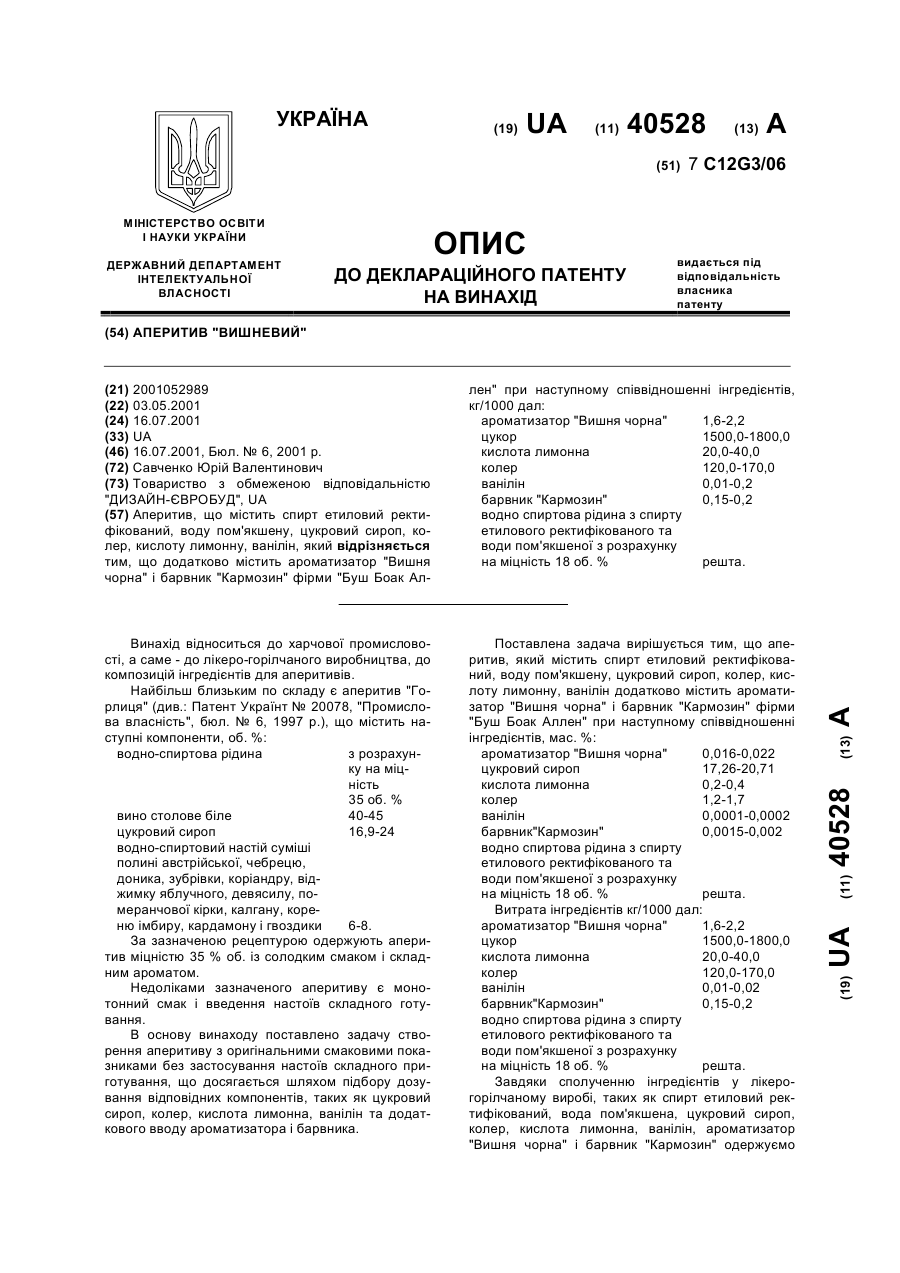 УКРАЇНА

(19) UA (11) 40528 (13) A

(51) 7 C12G3/06

МІНІСТЕРСТВО ОСВІТИ І НАУКИ УКРАЇНИ

ДЕРЖАВНИЙ ДЕПАРТАМЕНТ ІНТЕЛЕКТУАЛЬНОЇ ВЛАСНОСТІ

ОПИС
ДО ДЕКЛАРАЦІЙНОГО ПАТЕНТУ НА ВИНАХІД

видається під відповідальність власника патенту

(54) АПЕРИТИВ "ВИШНЕВИЙ"

(21) 2001052989
(22) 03.05.2001
(24) 16.07.2001
(33) UA
(46) 16.07.2001, Бюл. № 6, 2001 р.
(72) Савченко Юрій Валентинович
(73) Товариство з обмеженою відповідальністю "ДИЗАЙН-ЄВРОБУД", UA
(57) Аперитив, що містить спирт етиловий ректифікований, воду пом'якшену, цукровий сироп, колер, кислоту лимонну, ванілін, який відрізняється тим, що додатково містить ароматизатор "Вишня чорна" і барвник "Кармозин" фірми "Буш Боак Аллен" при наступному співвідношенні інгредієнтів, кг/1000 дал:

| | |
|---|---|
| ароматизатор "Вишня чорна" | 1,6-2,2 |
| цукор | 1500,0-1800,0 |
| кислота лимонна | 20,0-40,0 |
| колер | 120,0-170,0 |
| ванілін | 0,01-0,2 |
| барвник "Кармозин" | 0,15-0,2 |
| водно спиртова рідина з спирту етилового ректифікованого та води пом'якшеної з розрахунку на міцність 18 об. % | решта. |

Винахід відноситься до харчової промисловості, а саме - до лікеро-горілчаного виробництва, до композицій інгредієнтів для аперитивів.

Найбільш близьким по складу є аперитив "Горлиця" (див.: Патент Україні № 20078, "Промислова власність", бюл. № 6, 1997 р.), що містить наступні компоненти, об. %:

| | |
|---|---|
| водно-спиртова рідина | з розрахунку на міцність 35 об. % |
| вино столове біле | 40-45 |
| цукровий сироп | 16,9-24 |
| водно-спиртовий настій суміші полині австрійської, чебрецю, доника, зубрівки, коріандру, віджимку яблучного, девясилу, померанчової кірки, калгану, кореню імбиру, кардамону і гвоздики | 6-8. |

За зазначеною рецептурою одержують аперитив міцністю 35 % об. із солодким смаком і складним ароматом.

Недоліками зазначеного аперитиву є монотонний смак і введення настоїв складного готування.

В основу винаходу поставлено задачу створення аперитиву з оригінальними смаковими показниками без застосування настоїв складного приготування, що досягається шляхом підбору дозування відповідних компонентів, таких як цукровий сироп, колер, кислота лимонна, ванілін та додаткового вводу ароматизатора і барвника.

Поставлена задача вирішується тим, що аперитив, який містить спирт етиловий ректифікований, воду пом'якшену, цукровий сироп, колер, кислоту лимонну, ванілін додатково містить ароматизатор "Вишня чорна" і барвник "Кармозин" фірми "Буш Боак Аллен" при наступному співвідношенні інгредієнтів, мас. %:

| | |
|---|---|
| ароматизатор "Вишня чорна" | 0,016-0,022 |
| цукровий сироп | 17,26-20,71 |
| кислота лимонна | 0,2-0,4 |
| колер | 1,2-1,7 |
| ванілін | 0,0001-0,0002 |
| барвник"Кармозин" | 0,0015-0,002 |
| водно спиртова рідина з спирту етилового ректифікованого та води пом'якшеної з розрахунку на міцність 18 об. % | решта. |

Витрата інгредієнтів кг/1000 дал:

| | |
|---|---|
| ароматизатор "Вишня чорна" | 1,6-2,2 |
| цукор | 1500,0-1800,0 |
| кислота лимонна | 20,0-40,0 |
| колер | 120,0-170,0 |
| ванілін | 0,01-0,02 |
| барвник"Кармозин" | 0,15-0,2 |
| водно спиртова рідина з спирту етилового ректифікованого та води пом'якшеної з розрахунку на міцність 18 об. % | решта. |

Завдяки сполученню інгредієнтів у лікеро-горілчаному виробі, таких як спирт етиловий ректифікований, вода пом'якшена, цукровий сироп, колер, кислота лимонна, ванілін, ароматизатор "Вишня чорна" і барвник "Кармозин" одержуємо

(19) UA (11) 40528 (13) A